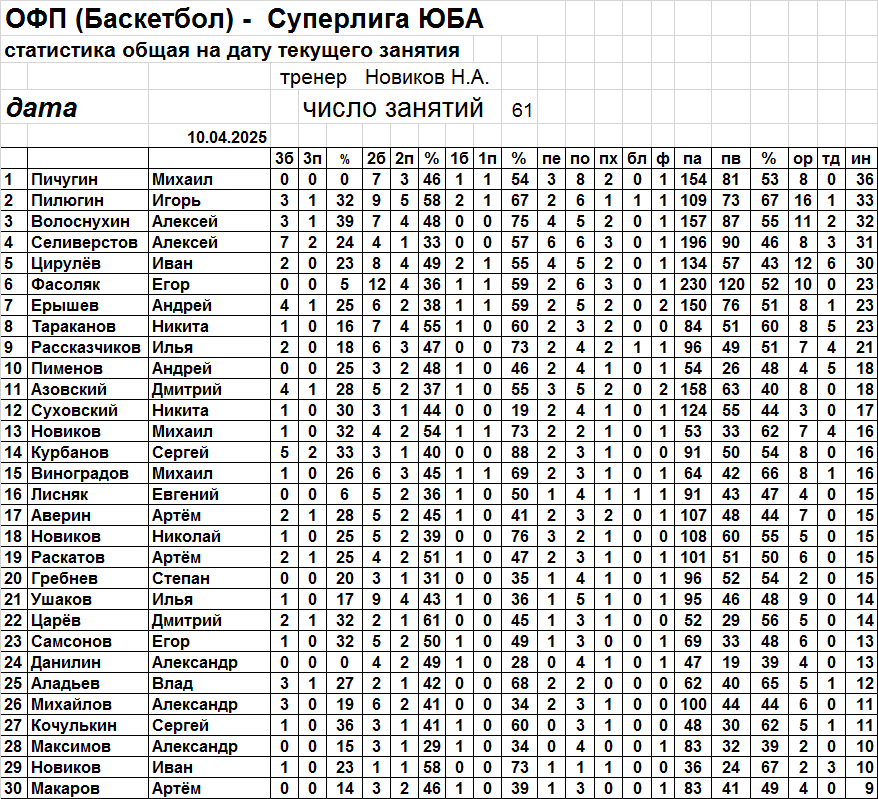 ОФП (Баскетбол) - Суперлига ЮБА

статистика общая на дату текущего занятия

тренер Новиков Н.А.

дата

число занятий 61

10.04.2025

| | | | 3б | 3п | % | 2б | 2п | % | 1б | 1п | % | пе | по | пх | бл | ф | па | пв | % | ор | тд | ин |
|---|---|---|---|---|---|---|---|---|---|---|---|---|---|---|---|---|---|---|---|---|---|---|
| 1 | Пичугин | Михаил | 0 | 0 | 0 | 7 | 3 | 46 | 1 | 1 | 54 | 3 | 8 | 2 | 0 | 1 | 154 | 81 | 53 | 8 | 0 | 36 |
| 2 | Пилюгин | Игорь | 3 | 1 | 32 | 9 | 5 | 58 | 2 | 1 | 67 | 2 | 6 | 1 | 1 | 1 | 109 | 73 | 67 | 16 | 1 | 33 |
| 3 | Волоснухин | Алексей | 3 | 1 | 39 | 7 | 4 | 48 | 0 | 0 | 75 | 4 | 5 | 2 | 0 | 1 | 157 | 87 | 55 | 11 | 2 | 32 |
| 4 | Селиверстов | Алексей | 7 | 2 | 24 | 4 | 1 | 33 | 0 | 0 | 57 | 6 | 6 | 3 | 0 | 1 | 196 | 90 | 46 | 8 | 3 | 31 |
| 5 | Цирулёв | Иван | 2 | 0 | 23 | 8 | 4 | 49 | 2 | 1 | 55 | 4 | 5 | 2 | 0 | 1 | 134 | 57 | 43 | 12 | 6 | 30 |
| 6 | Фасоляк | Егор | 0 | 0 | 5 | 12 | 4 | 36 | 1 | 1 | 59 | 2 | 6 | 3 | 0 | 1 | 230 | 120 | 52 | 10 | 0 | 23 |
| 7 | Ерышев | Андрей | 4 | 1 | 25 | 6 | 2 | 38 | 1 | 1 | 59 | 2 | 5 | 2 | 0 | 2 | 150 | 76 | 51 | 8 | 1 | 23 |
| 8 | Тараканов | Никита | 1 | 0 | 16 | 7 | 4 | 55 | 1 | 0 | 60 | 2 | 3 | 2 | 0 | 0 | 84 | 51 | 60 | 8 | 5 | 23 |
| 9 | Рассказчиков | Илья | 2 | 0 | 18 | 6 | 3 | 47 | 0 | 0 | 73 | 2 | 4 | 2 | 1 | 1 | 96 | 49 | 51 | 7 | 4 | 21 |
| 10 | Пименов | Андрей | 0 | 0 | 25 | 3 | 2 | 48 | 1 | 0 | 46 | 2 | 4 | 1 | 0 | 1 | 54 | 26 | 48 | 4 | 5 | 18 |
| 11 | Азовский | Дмитрий | 4 | 1 | 28 | 5 | 2 | 37 | 1 | 0 | 55 | 3 | 5 | 2 | 0 | 2 | 158 | 63 | 40 | 8 | 0 | 18 |
| 12 | Суховский | Никита | 1 | 0 | 30 | 3 | 1 | 44 | 0 | 0 | 19 | 2 | 4 | 1 | 0 | 1 | 124 | 55 | 44 | 3 | 0 | 17 |
| 13 | Новиков | Михаил | 1 | 0 | 32 | 4 | 2 | 54 | 1 | 1 | 73 | 2 | 2 | 1 | 0 | 1 | 53 | 33 | 62 | 7 | 4 | 16 |
| 14 | Курбанов | Сергей | 5 | 2 | 33 | 3 | 1 | 40 | 0 | 0 | 88 | 2 | 3 | 1 | 0 | 0 | 91 | 50 | 54 | 8 | 0 | 16 |
| 15 | Виноградов | Михаил | 1 | 0 | 26 | 6 | 3 | 45 | 1 | 1 | 69 | 2 | 3 | 1 | 0 | 1 | 64 | 42 | 66 | 8 | 1 | 16 |
| 16 | Лисняк | Евгений | 0 | 0 | 6 | 5 | 2 | 36 | 1 | 0 | 50 | 1 | 4 | 1 | 1 | 1 | 91 | 43 | 47 | 4 | 0 | 15 |
| 17 | Аверин | Артём | 2 | 1 | 28 | 5 | 2 | 45 | 1 | 0 | 41 | 2 | 3 | 2 | 0 | 1 | 107 | 48 | 44 | 7 | 0 | 15 |
| 18 | Новиков | Николай | 1 | 0 | 25 | 5 | 2 | 39 | 0 | 0 | 76 | 3 | 2 | 1 | 0 | 0 | 108 | 60 | 55 | 5 | 0 | 15 |
| 19 | Раскатов | Артём | 2 | 1 | 25 | 4 | 2 | 51 | 1 | 0 | 47 | 2 | 3 | 1 | 0 | 1 | 101 | 51 | 50 | 6 | 0 | 15 |
| 20 | Гребнев | Степан | 0 | 0 | 20 | 3 | 1 | 31 | 0 | 0 | 35 | 1 | 4 | 1 | 0 | 1 | 96 | 52 | 54 | 2 | 0 | 15 |
| 21 | Ушаков | Илья | 1 | 0 | 17 | 9 | 4 | 43 | 1 | 0 | 36 | 1 | 5 | 1 | 0 | 1 | 95 | 46 | 48 | 9 | 0 | 14 |
| 22 | Царёв | Дмитрий | 2 | 1 | 32 | 2 | 1 | 61 | 0 | 0 | 45 | 1 | 3 | 1 | 0 | 0 | 52 | 29 | 56 | 5 | 0 | 14 |
| 23 | Самсонов | Егор | 1 | 0 | 32 | 5 | 2 | 50 | 1 | 0 | 49 | 1 | 3 | 0 | 0 | 1 | 69 | 33 | 48 | 6 | 0 | 13 |
| 24 | Данилин | Александр | 0 | 0 | 0 | 4 | 2 | 49 | 1 | 0 | 28 | 0 | 4 | 1 | 0 | 1 | 47 | 19 | 39 | 4 | 0 | 13 |
| 25 | Аладьев | Влад | 3 | 1 | 27 | 2 | 1 | 42 | 0 | 0 | 68 | 2 | 2 | 0 | 0 | 0 | 62 | 40 | 65 | 5 | 1 | 12 |
| 26 | Михайлов | Александр | 3 | 0 | 19 | 6 | 2 | 41 | 0 | 0 | 34 | 2 | 3 | 1 | 0 | 0 | 100 | 44 | 44 | 6 | 0 | 11 |
| 27 | Кочулькин | Сергей | 1 | 0 | 36 | 3 | 1 | 41 | 1 | 0 | 60 | 0 | 3 | 1 | 0 | 0 | 48 | 30 | 62 | 5 | 1 | 11 |
| 28 | Максимов | Александр | 0 | 0 | 15 | 3 | 1 | 29 | 1 | 0 | 34 | 0 | 4 | 0 | 0 | 1 | 83 | 32 | 39 | 2 | 0 | 10 |
| 29 | Новиков | Иван | 1 | 0 | 23 | 1 | 1 | 58 | 0 | 0 | 73 | 1 | 1 | 1 | 0 | 0 | 36 | 24 | 67 | 2 | 3 | 10 |
| 30 | Макаров | Артём | 0 | 0 | 14 | 3 | 2 | 46 | 1 | 0 | 39 | 1 | 3 | 0 | 0 | 1 | 83 | 41 | 49 | 4 | 0 | 9 |